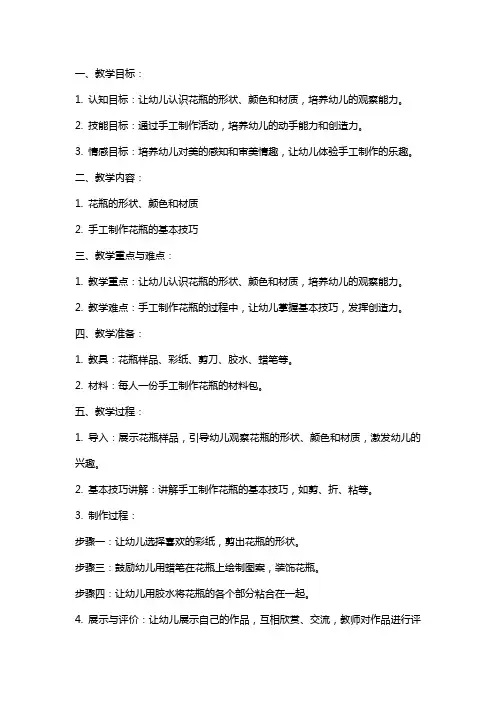 一、教学目标：

1. 认知目标：让幼儿认识花瓶的形状、颜色和材质，培养幼儿的观察能力。

2. 技能目标：通过手工制作活动，培养幼儿的动手能力和创造力。

3. 情感目标：培养幼儿对美的感知和审美情趣，让幼儿体验手工制作的乐趣。

二、教学内容：

1. 花瓶的形状、颜色和材质

2. 手工制作花瓶的基本技巧

三、教学重点与难点：

1. 教学重点：让幼儿认识花瓶的形状、颜色和材质，培养幼儿的观察能力。

2. 教学难点：手工制作花瓶的过程中，让幼儿掌握基本技巧，发挥创造力。

四、教学准备：

1. 教具：花瓶样品、彩纸、剪刀、胶水、蜡笔等。

2. 材料：每人一份手工制作花瓶的材料包。

五、教学过程：

1. 导入：展示花瓶样品，引导幼儿观察花瓶的形状、颜色和材质，激发幼儿的兴趣。

2. 基本技巧讲解：讲解手工制作花瓶的基本技巧，如剪、折、粘等。

3. 制作过程：

步骤一：让幼儿选择喜欢的彩纸，剪出花瓶的形状。

步骤三：鼓励幼儿用蜡笔在花瓶上绘制图案，装饰花瓶。

步骤四：让幼儿用胶水将花瓶的各个部分粘合在一起。

4. 展示与评价：让幼儿展示自己的作品，互相欣赏、交流，教师对作品进行评